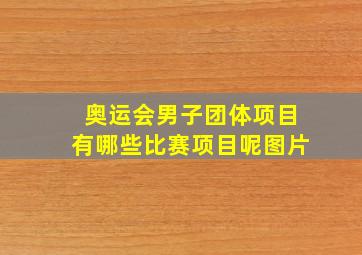 奥运会男子团体项目
有哪些比赛项目呢图片